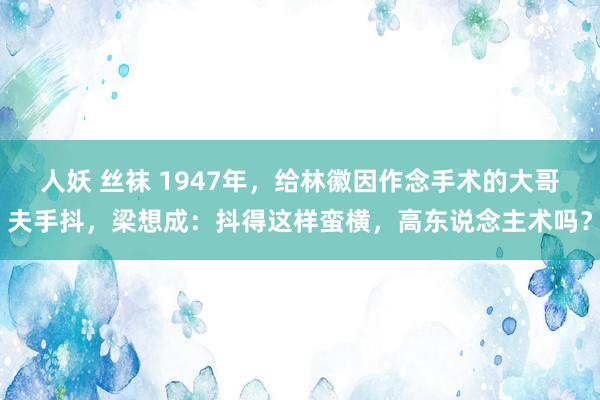 人妖 丝袜 1947年，给林徽因作念手术的大哥夫手抖，梁想成：抖得这样蛮横，高东说念主术吗？